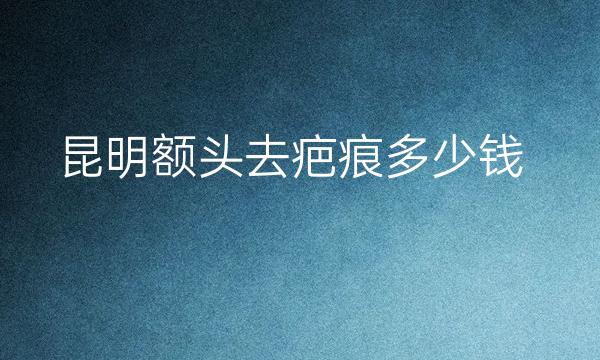 昆明额头去疤痕多少钱